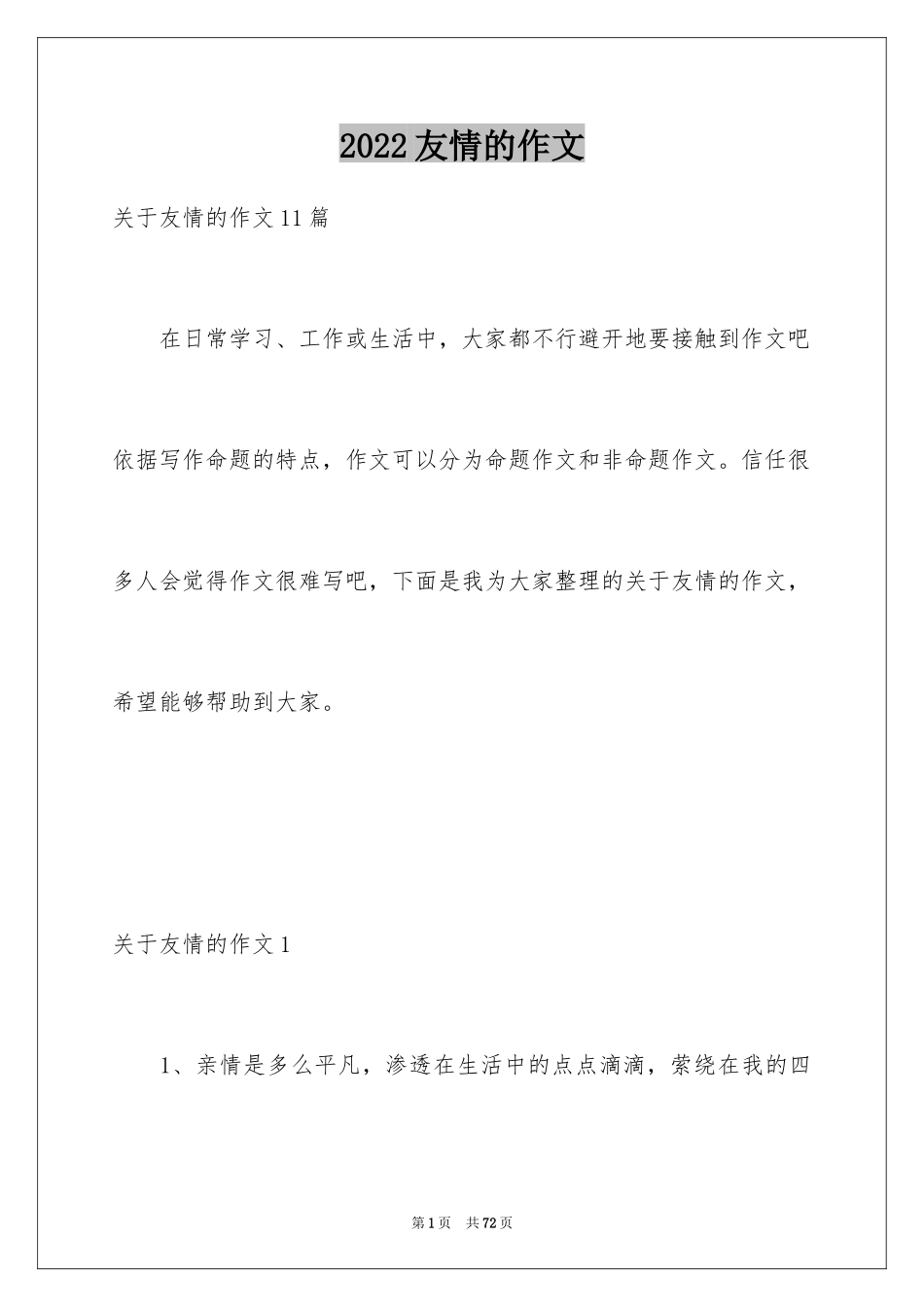 2022友情的作文

关于友情的作文11篇

在日常学习、工作或生活中，大家都不行避开地要接触到作文吧依据写作命题的特点，作文可以分为命题作文和非命题作文。信任很多人会觉得作文很难写吧，下面是我为大家整理的关于友情的作文，希望能够帮助到大家。

关于友情的作文1

1、亲情是多么平凡，渗透在生活中的点点滴滴，萦绕在我的四

第1页　共72页